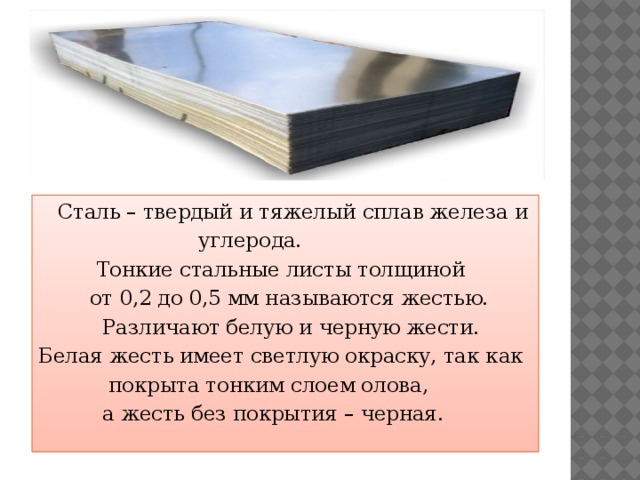 Сталь – твердый и тяжелый сплав железа и углерода.
Тонкие стальные листы толщиной от 0,2 до 0,5 мм называются жестью.
Различают белую и черную жести.
Белая жесть имеет светлую окраску, так как покрыта тонким слоем олова,
а жесть без покрытия – черная.